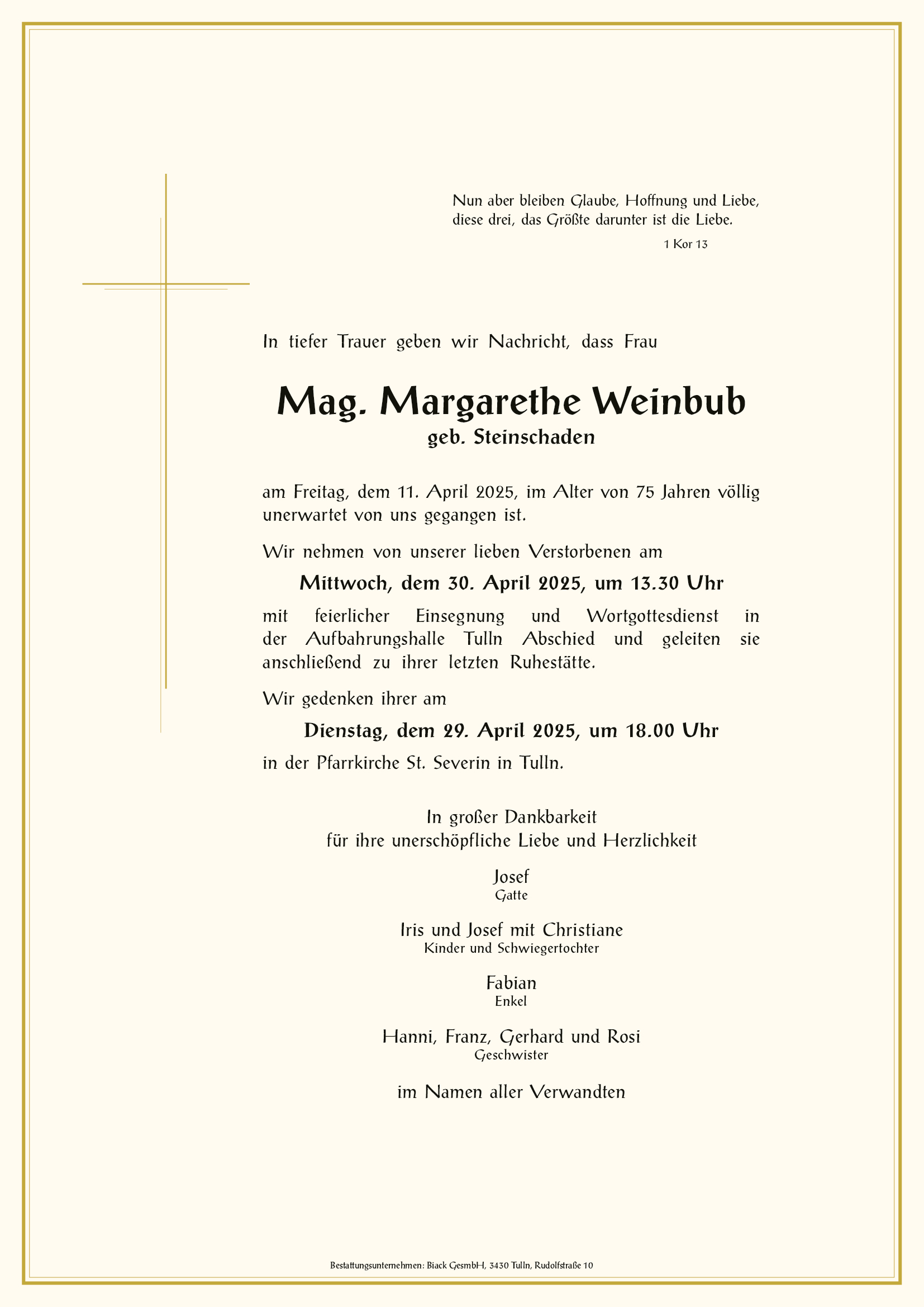 Nun aber bleiben Glaube, Hoffnung und Liebe, diese drei, das Größte darunter ist die Liebe.

1 Kor 13

In tiefer Trauer geben wir Nachricht, dass Frau

Mag. Margarethe Weinbub
geb. Steinschaden

am Freitag, dem 11. April 2025, im Alter von 75 Jahren völlig unerwartet von uns gegangen ist.

Wir nehmen von unserer lieben Verstorbenen am

Mittwoch, dem 30. April 2025, um 13.30 Uhr

mit feierlicher Einsegnung und Wortgottesdienst in der Aufbahrungshalle Tulln Abschied und geleiten sie anschließend zu ihrer letzten Ruhestätte.

Wir gedenken ihrer am

Dienstag, dem 29. April 2025, um 18.00 Uhr

in der Pfarrkirche St. Severin in Tulln.

In großer Dankbarkeit
für ihre unerschöpfliche Liebe und Herzlichkeit

Josef
Gatte

Iris und Josef mit Christiane
Kinder und Schwiegertochter

Fabian
Enkel

Hanni, Franz, Gerhard und Rosi
Geschwister

im Namen aller Verwandten

Bestattungsunternehmen: Biack GesmbH, 3430 Tulln, Rudolfstraße 10